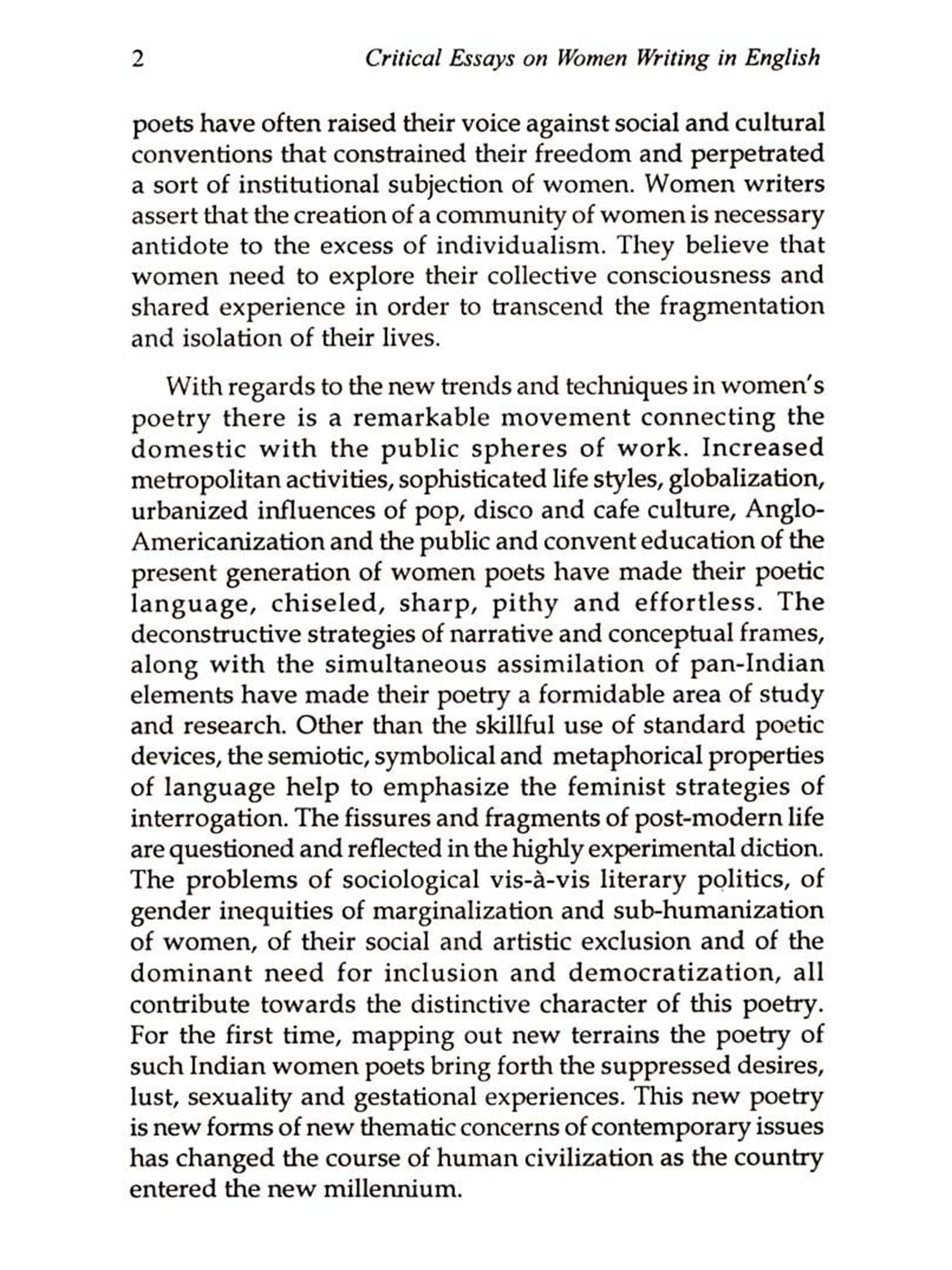 2 Critical Essays on Women Writing in English

poets have often raised their voice against social and cultural conventions that constrained their freedom and perpetrated a sort of institutional subjection of women. Women writers assert that the creation of a community of women is necessary antidote to the excess of individualism. They believe that women need to explore their collective consciousness and shared experience in order to transcend the fragmentation and isolation of their lives.

With regards to the new trends and techniques in women's poetry there is a remarkable movement connecting the domestic with the public spheres of work. Increased metropolitan activities, sophisticated life styles, globalization, urbanized influences of pop, disco and cafe culture, Anglo-Americanization and the public and convent education of the present generation of women poets have made their poetic language, chiseled, sharp, pithy and effortless. The deconstructive strategies of narrative and conceptual frames, along with the simultaneous assimilation of pan-Indian elements have made their poetry a formidable area of study and research. Other than the skillful use of standard poetic devices, the semiotic, symbolical and metaphorical properties of language help to emphasize the feminist strategies of interrogation. The fissures and fragments of post-modern life are questioned and reflected in the highly experimental diction. The problems of sociological vis-à-vis literary politics, of gender inequities of marginalization and sub-humanization of women, of their social and artistic exclusion and of the dominant need for inclusion and democratization, all contribute towards the distinctive character of this poetry. For the first time, mapping out new terrains the poetry of such Indian women poets bring forth the suppressed desires, lust, sexuality and gestational experiences. This new poetry is new forms of new thematic concerns of contemporary issues has changed the course of human civilization as the country entered the new millennium.